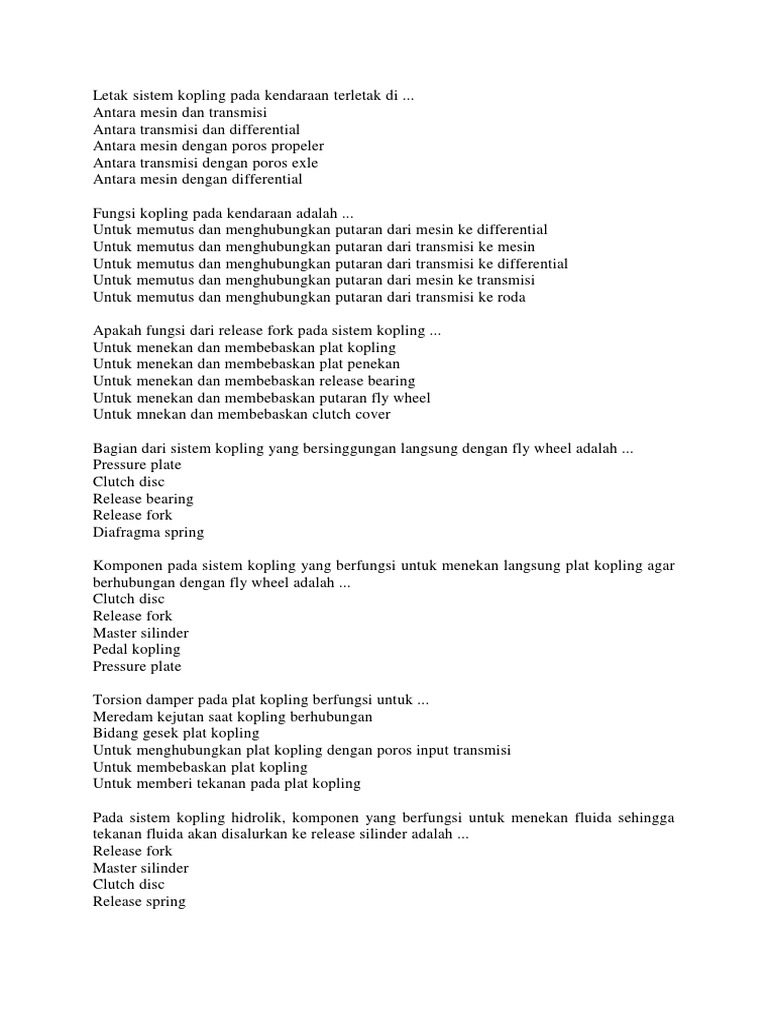 Letak sistem kopling pada kendaraan terletak di ...
Antara mesin dan transmisi
Antara transmisi dan differential
Antara mesin dengan poros propeler
Antara transmisi dengan poros exle
Antara mesin dengan differential

Fungsi kopling pada kendaraan adalah ...
Untuk memutus dan menghubungkan putaran dari mesin ke differential
Untuk memutus dan menghubungkan putaran dari transmisi ke mesin
Untuk memutus dan menghubungkan putaran dari transmisi ke differential
Untuk memutus dan menghubungkan putaran dari mesin ke transmisi
Untuk memutus dan menghubungkan putaran dari transmisi ke roda

Apakah fungsi dari release fork pada sistem kopling ...
Untuk menekan dan membebaskan plat kopling
Untuk menekan dan membebaskan plat penekan
Untuk menekan dan membebaskan release bearing
Untuk menekan dan membebaskan putaran fly wheel
Untuk mnekan dan membebaskan clutch cover

Bagian dari sistem kopling yang bersinggungan langsung dengan fly wheel adalah ...
Pressure plate
Clutch disc
Release bearing
Release fork
Diafragma spring

Komponen pada sistem kopling yang berfungsi untuk menekan langsung plat kopling agar berhubungan dengan fly wheel adalah ...
Clutch disc
Release fork
Master silinder
Pedal kopling
Pressure plate

Torsion damper pada plat kopling berfungsi untuk ...
Meredam kejutan saat kopling berhubungan
Bidang gesek plat kopling
Untuk menghubungkan plat kopling dengan poros input transmisi
Untuk membebaskan plat kopling
Untuk memberi tekanan pada plat kopling

Pada sistem kopling hidrolik, komponen yang berfungsi untuk menekan fluida sehingga tekanan fluida akan disalurkan ke release silinder adalah ...
Release fork
Master silinder
Clutch disc
Release spring